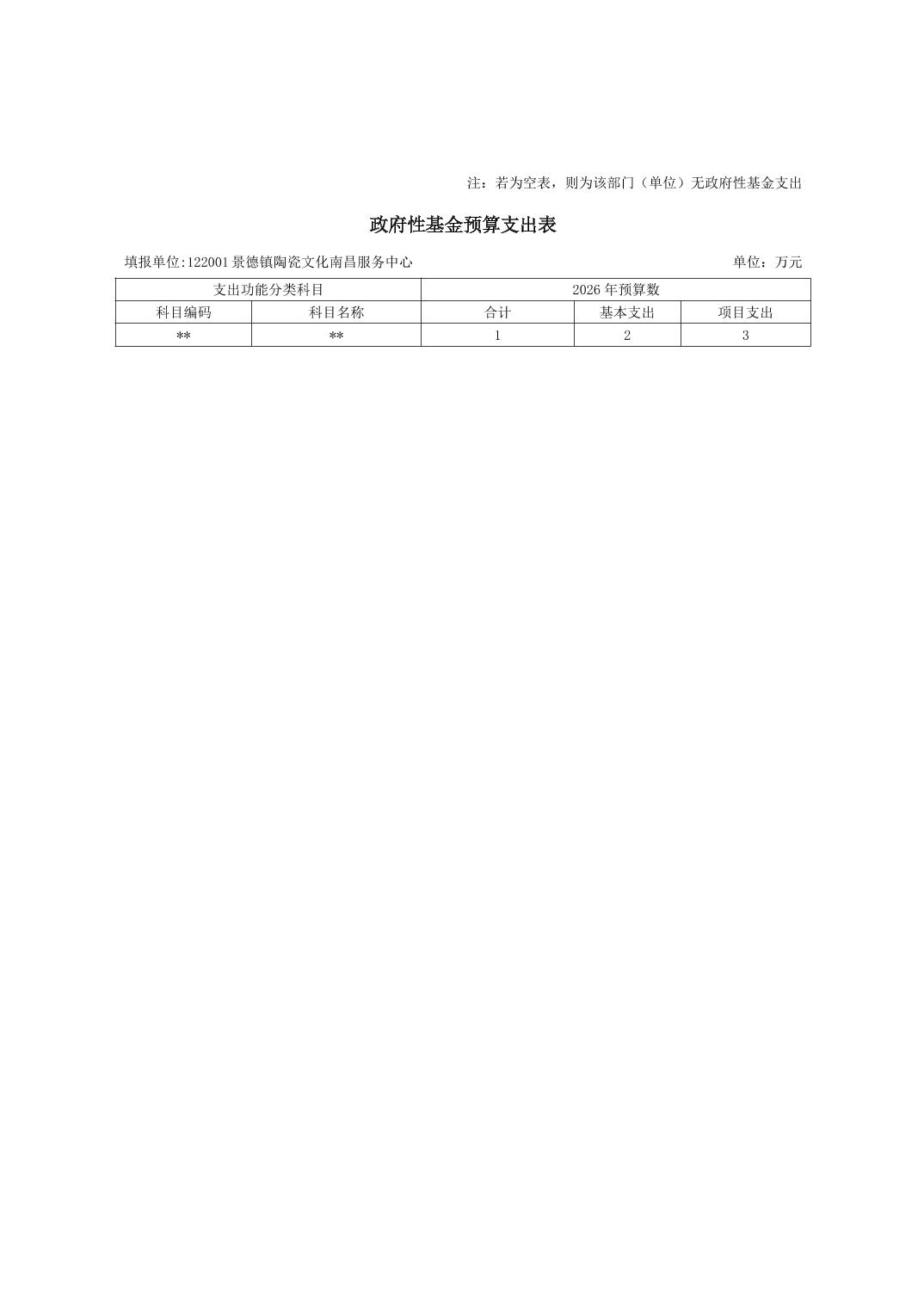 注：若为空表，则为该部门（单位）无政府性基金支出

政府性基金预算支出表

填报单位:122001景德镇陶瓷文化南昌服务中心 单位：万元

| 支出功能分类科目 |  | 2026年预算数 |  |  |
|---|---|---|---|---|
| 科目编码 | 科目名称 | 合计 | 基本支出 | 项目支出 |
| ** | ** | 1 | 2 | 3 |